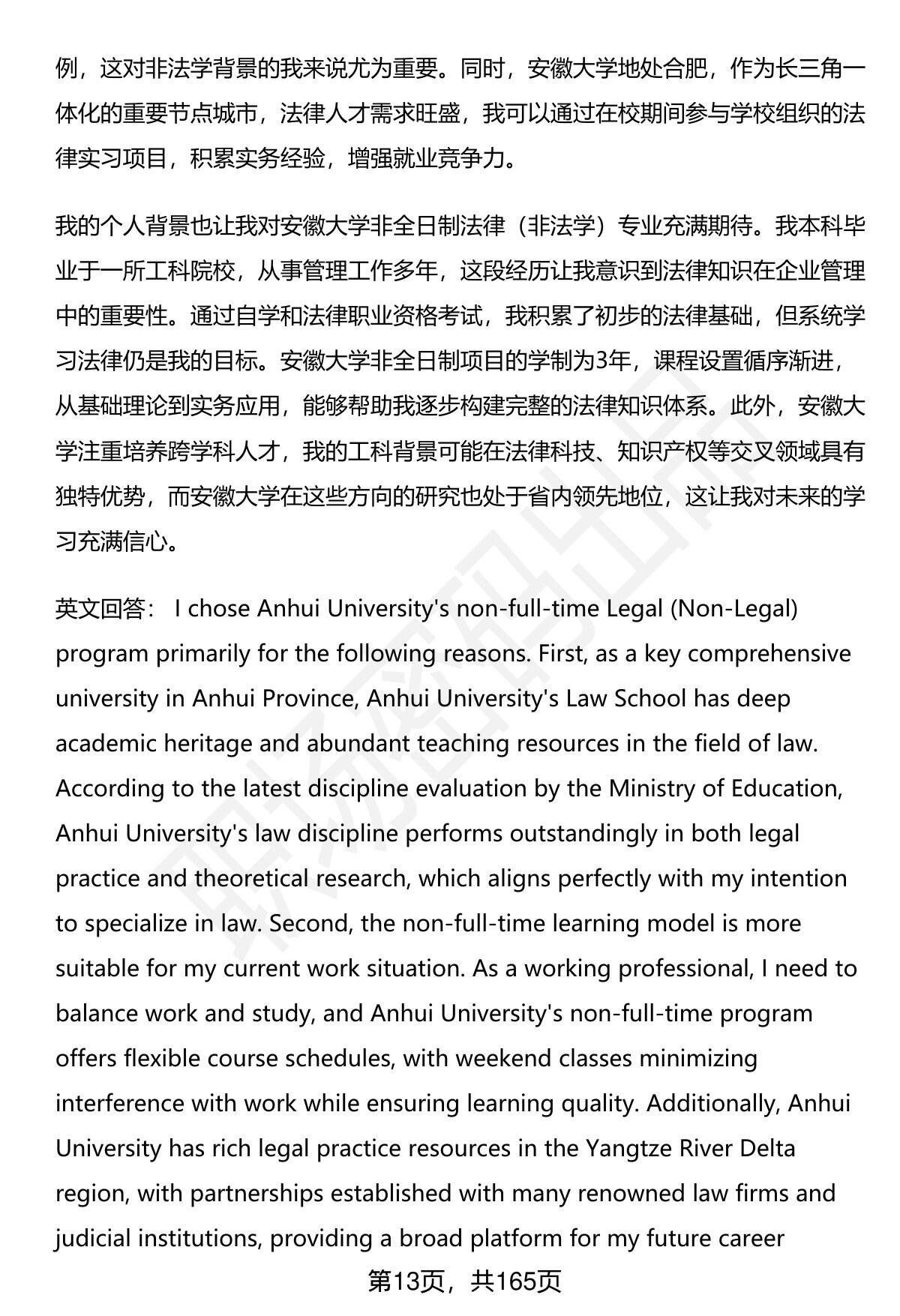 例，这对非法学背景的我来说尤为重要。同时，安徽大学地处合肥，作为长三角一体化的重要节点城市，法律人才需求旺盛，我可以通过在校期间参与学校组织的法律实习项目，积累实务经验，增强就业竞争力。

我的个人背景也让我对安徽大学非全日制法律（非法学）专业充满期待。我本科毕业于一所工科院校，从事管理工作多年，这段经历让我意识到法律知识在企业管理中的重要性。通过自学和法律职业资格考试，我积累了初步的法律基础，但系统学习法律仍是我的目标。安徽大学非全日制项目的学制为3年，课程设置循序渐进，从基础理论到实务应用，能够帮助我逐步构建完整的法律知识体系。此外，安徽大学注重培养跨学科人才，我的工科背景可能在法律科技、知识产权等交叉领域具有独特优势，而安徽大学在这些方向的研究也处于省内领先地位，这让我对未来的学习充满信心。

英文回答： I chose Anhui University's non-full-time Legal (Non-Legal) program primarily for the following reasons. First, as a key comprehensive university in Anhui Province, Anhui University's Law School has deep academic heritage and abundant teaching resources in the field of law. According to the latest discipline evaluation by the Ministry of Education, Anhui University's law discipline performs outstandingly in both legal practice and theoretical research, which aligns perfectly with my intention to specialize in law. Second, the non-full-time learning model is more suitable for my current work situation. As a working professional, I need to balance work and study, and Anhui University's non-full-time program offers flexible course schedules, with weekend classes minimizing interference with work while ensuring learning quality. Additionally, Anhui University has rich legal practice resources in the Yangtze River Delta region, with partnerships established with many renowned law firms and judicial institutions, providing a broad platform for my future career

第13页，共165页